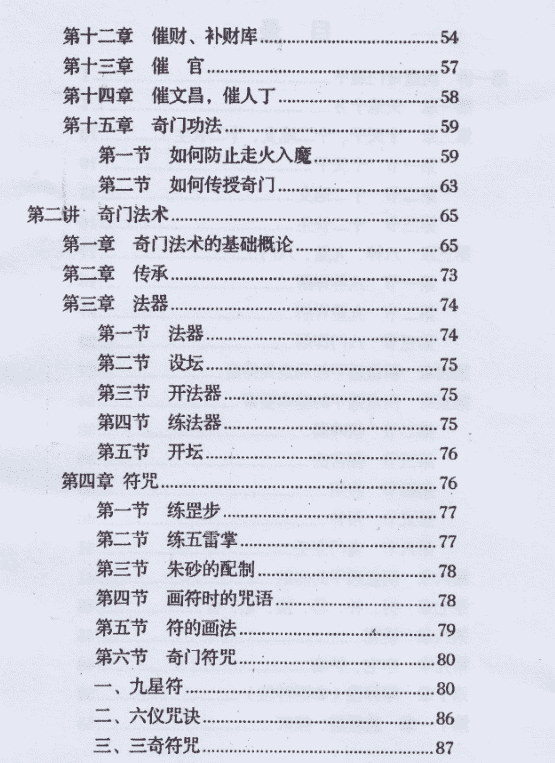 第十二章 催财、补财库 54

第十三章 催 官 57

第十四章 催文昌，催人丁 58

第十五章 奇门功法 59

第一节 如何防止走火入魔 59

第二节 如何传授奇门 63

第二讲 奇门法术 65

第一章 奇门法术的基础概论 65

第二章 传承 73

第三章 法器 74

第一节 法器 74

第二节 设坛 75

第三节 开法器 75

第四节 练法器 75

第五节 开坛 76

第四章 符咒 76

第一节 练罡步 77

第二节 练五雷掌 77

第三节 朱砂的配制 78

第四节 画符时的咒语 78

第五节 符的画法 79

第六节 奇门符咒 80

一、九星符 80

二、六仪咒诀 86

三、三奇符咒 87